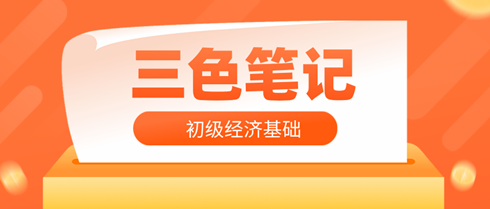 三色笔记

初级经济基础